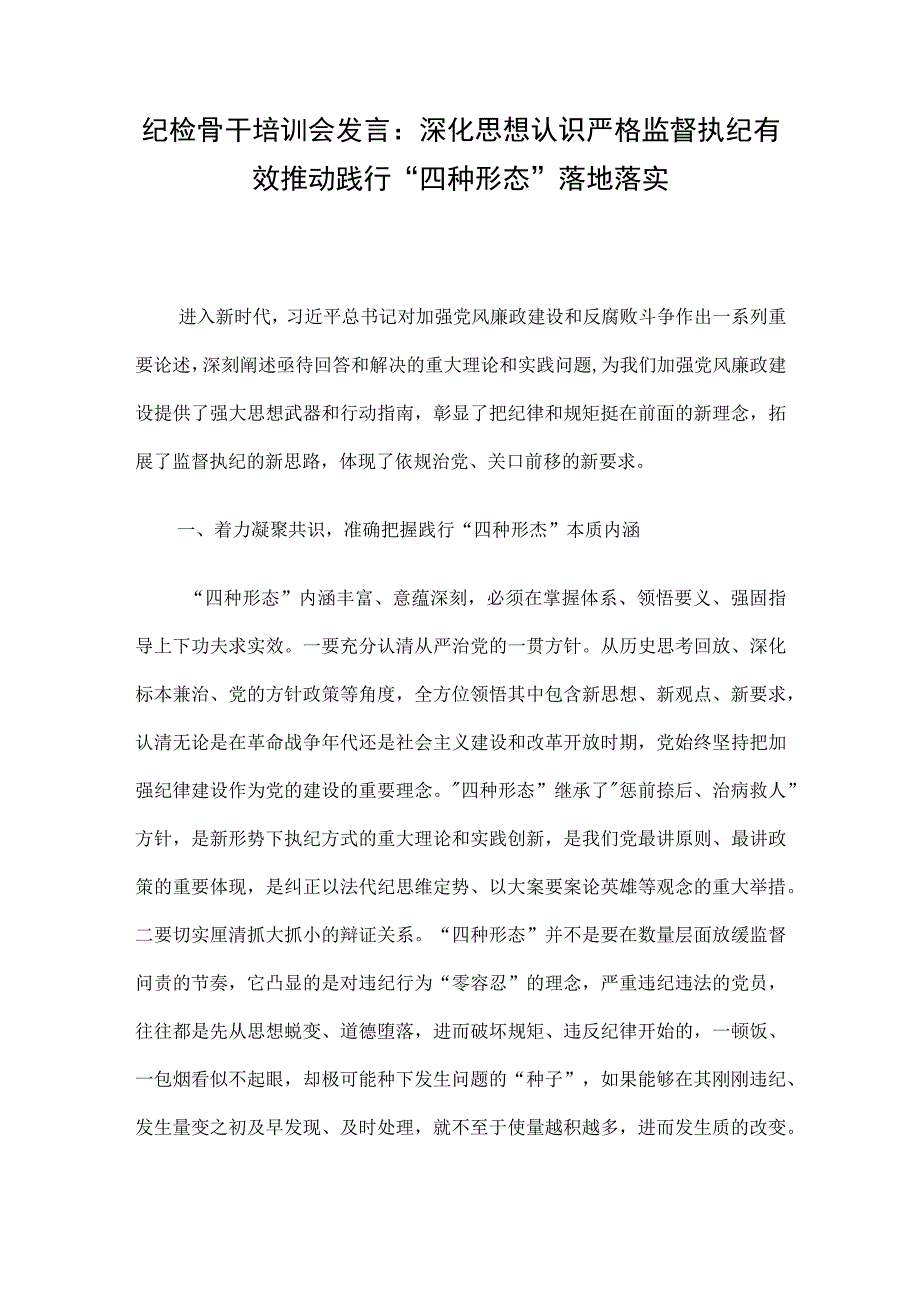 纪检骨干培训会发言：深化思想认识严格监督执纪有效推动践行“四种形态”落地落实

进入新时代，习近平总书记对加强党风廉政建设和反腐败斗争作出一系列重要论述，深刻阐述亟待回答和解决的重大理论和实践问题，为我们加强党风廉政建设提供了强大思想武器和行动指南，彰显了把纪律和规矩挺在前面的新理念，拓展了监督执纪的新思路，体现了依规治党、关口前移的新要求。

一、着力凝聚共识，准确把握践行“四种形杰”本质内涵

“四种形态”内涵丰富、意蕴深刻，必须在掌握体系、领悟要义、强固指导上下功夫求实效。一要充分认清从严治党的一贯方针。从历史思考回放、深化标本兼治、党的方针政策等角度，全方位领悟其中包含新思想、新观点、新要求，认清无论是在革命战争年代还是社会主义建设和改革开放时期，党始终坚持把加强纪律建设作为党的建设的重要理念。"四种形态”继承了"惩前捺后、治病救人”方针，是新形势下执纪方式的重大理论和实践创新，是我们党最讲原则、最讲政策的重要体现，是纠正以法代纪思维定势、以大案要案论英雄等观念的重大举措。二要切实厘清抓大抓小的辩证关系。“四种形态”并不是要在数量层面放缓监督问责的节奏，它凸显的是对违纪行为“零容忍”的理念，严重违纪违法的党员，往往都是先从思想蜕变、道德堕落，进而破坏规矩、违反纪律开始的，一顿饭、一包烟看似不起眼，却极可能种下发生问题的“种子”，如果能够在其刚刚违纪、发生量变之初及早发现、及时处理，就不至于使量越积越多，进而发生质的改变。